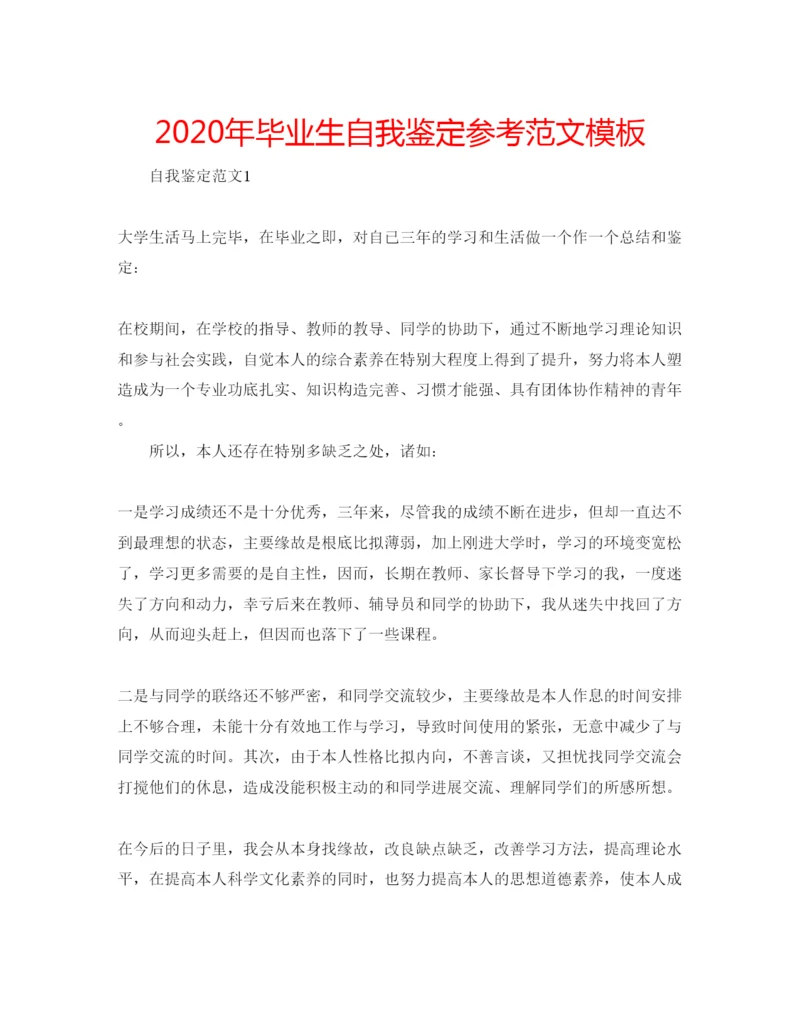 2020年毕业生自我鉴定参考范文模板

自我鉴定范文1

大学生活马上完毕，在毕业之即，对自己三年的学习和生活做一个作一个总结和鉴定：

在校期间，在学校的指导、教师的教导、同学的协助下，通过不断地学习理论知识和参与社会实践，自觉本人的综合素养在特别大程度上得到了提升，努力将本人塑造成为一个专业功底扎实、知识构造完善、习惯才能强、具有团体协作精神的青年。

所以，本人还存在特别多缺乏之处，诸如：

一是学习成绩还不是十分优秀，三年来，尽管我的成绩不断在进步，但却一直达不到最理想的状态，主要缘故是根底比拟薄弱，加上刚进大学时，学习的环境变宽松了，学习更多需要的是自主性，因而，长期在教师、家长督导下学习的我，一度迷失了方向和动力，幸亏后来在教师、辅导员和同学的协助下，我从迷失中找回了方向，从而迎头赶上，但因而也落下了一些课程。

二是与同学的联络还不够严密，和同学交流较少，主要缘故是本人作息的时间安排上不够合理，未能十分有效地工作与学习，导致时间使用的紧张，无意中减少了与同学交流的时间。其次，由于本人性格比拟内向，不善言谈，又担忧找同学交流会打搅他们的休息，造成没能积极主动的和同学进展交流、理解同学们的所感所想。

在今后的日子里，我会从本身找缘故，改良缺点缺乏，改善学习方法，提高理论水平，在提高本人科学文化素养的同时，也努力提高本人的思想道德素养，使本人成